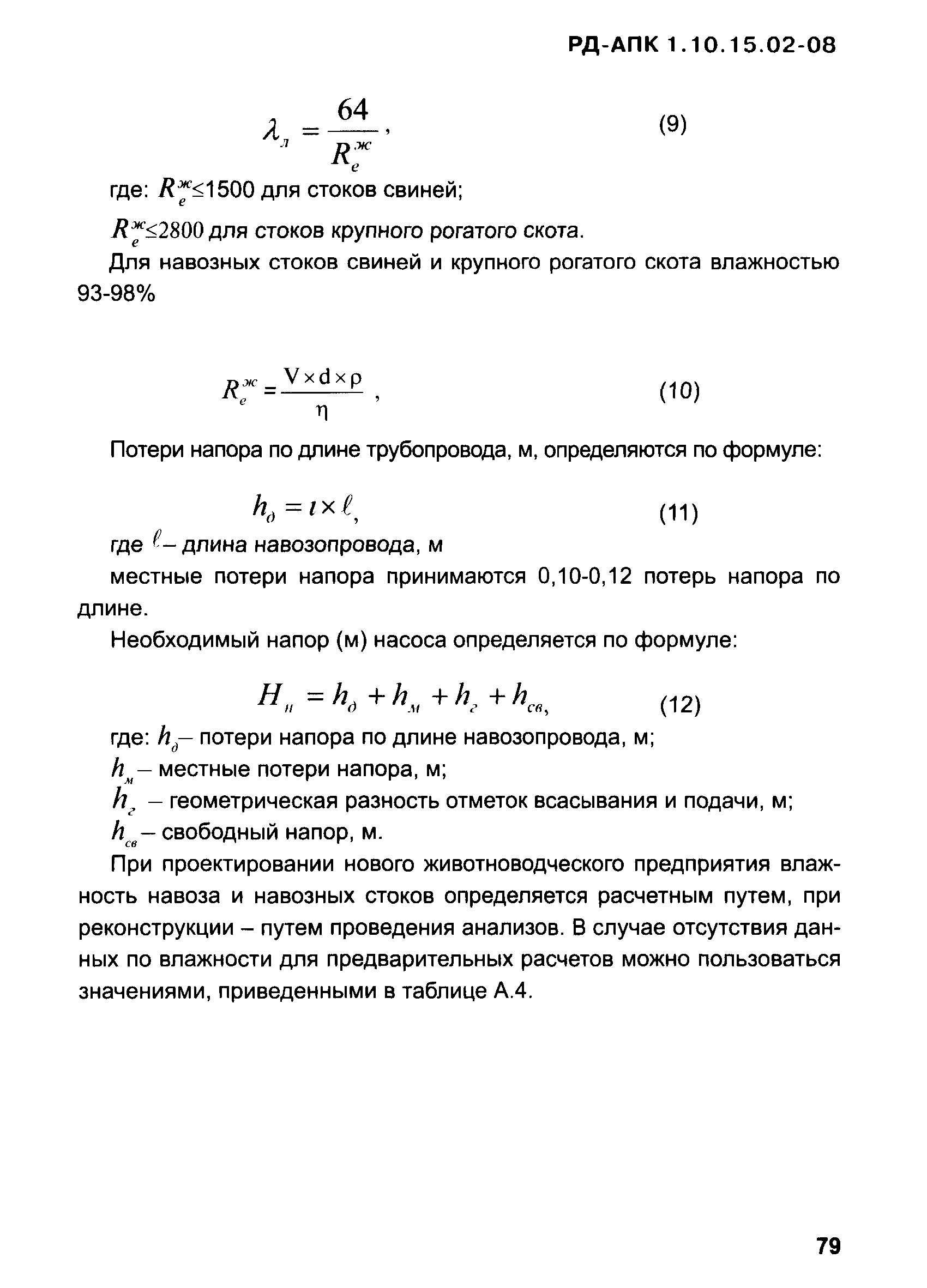 РД-АПК 1.10.15.02-08

$\lambda_{л} = \frac{64}{R_e^{ж}}$, (9)

где: $R_e^{ж} \leq 1500$ для стоков свиней;

$R_e^{ж} \leq 2800$ для стоков крупного рогатого скота.

Для навозных стоков свиней и крупного рогатого скота влажностью 93-98%

$R_e^{ж} = \frac{V \times d \times \rho}{\eta}$ , (10)

Потери напора по длине трубопровода, м, определяются по формуле:

$h_{д} = \imath \times \ell$, (11)

где $\ell$ – длина навозопровода, м

местные потери напора принимаются 0,10-0,12 потерь напора по длине.

Необходимый напор (м) насоса определяется по формуле:

$H_{н} = h_{д} + h_{м} + h_{г} + h_{св}$, (12)

где: $h_{д}$ – потери напора по длине навозопровода, м;

$h_{м}$ – местные потери напора, м;

$h_{г}$ – геометрическая разность отметок всасывания и подачи, м;

$h_{св}$ – свободный напор, м.

При проектировании нового животноводческого предприятия влажность навоза и навозных стоков определяется расчетным путем, при реконструкции – путем проведения анализов. В случае отсутствия данных по влажности для предварительных расчетов можно пользоваться значениями, приведенными в таблице А.4.

79